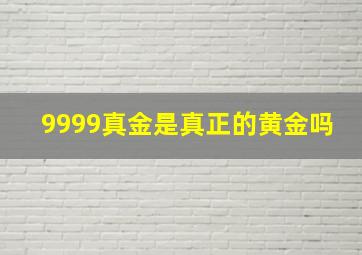 9999真金是真正的黄金吗